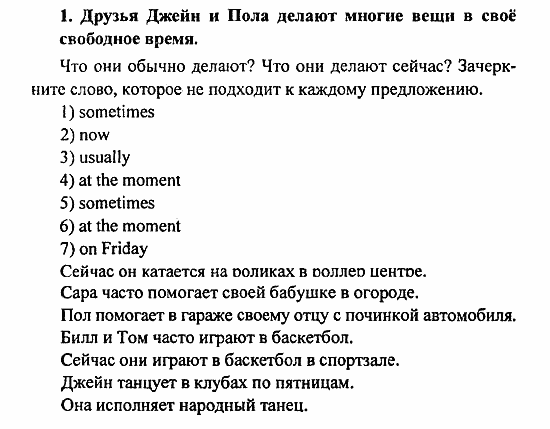 1. Друзья Джейн и Пола делают многие вещи в своё свободное время.

Что они обычно делают? Что они делают сейчас? Зачеркните слово, которое не подходит к каждому предложению.

1) sometimes
2) now
3) usually
4) at the moment
5) sometimes
6) at the moment
7) on Friday

Сейчас он катается на роликах в роллер центре.
Сара часто помогает своей бабушке в огороде.
Пол помогает в гараже своему отцу с починкой автомобиля.
Билл и Том часто играют в баскетбол.
Сейчас они играют в баскетбол в спортзале.
Джейн танцует в клубах по пятницам.
Она исполняет народный танец.